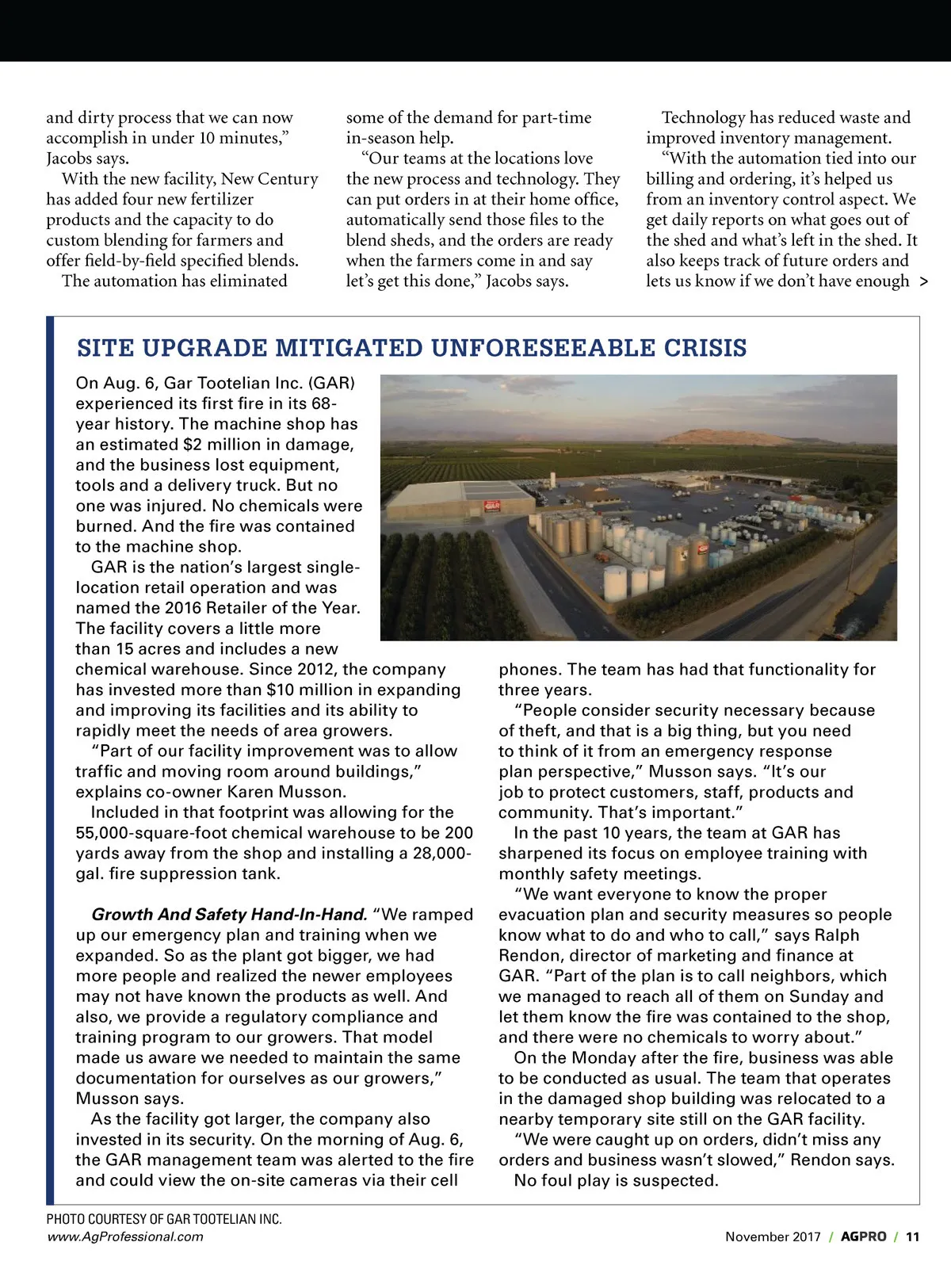 and dirty process that we can now accomplish in under 10 minutes," Jacobs says.

With the new facility, New Century has added four new fertilizer products and the capacity to do custom blending for farmers and offer field-by-field specified blends.

The automation has eliminated some of the demand for part-time in-season help.

"Our teams at the locations love the new process and technology. They can put orders in at their home office, automatically send those files to the blend sheds, and the orders are ready when the farmers come in and say let's get this done," Jacobs says.

Technology has reduced waste and improved inventory management.

"With the automation tied into our billing and ordering, it's helped us from an inventory control aspect. We get daily reports on what goes out of the shed and what's left in the shed. It also keeps track of future orders and lets us know if we don't have enough >

SITE UPGRADE MITIGATED UNFORESEEABLE CRISIS

On Aug. 6, Gar Tootelian Inc. (GAR) experienced its first fire in its 68-year history. The machine shop has an estimated $2 million in damage, and the business lost equipment, tools and a delivery truck. But no one was injured. No chemicals were burned. And the fire was contained to the machine shop.

GAR is the nation's largest single-location retail operation and was named the 2016 Retailer of the Year. The facility covers a little more than 15 acres and includes a new chemical warehouse. Since 2012, the company has invested more than $10 million in expanding and improving its facilities and its ability to rapidly meet the needs of area growers.

"Part of our facility improvement was to allow traffic and moving room around buildings," explains co-owner Karen Musson.

Included in that footprint was allowing for the 55,000-square-foot chemical warehouse to be 200 yards away from the shop and installing a 28,000-gal. fire suppression tank.

Growth And Safety Hand-In-Hand. "We ramped up our emergency plan and training when we expanded. So as the plant got bigger, we had more people and realized the newer employees may not have known the products as well. And also, we provide a regulatory compliance and training program to our growers. That model made us aware we needed to maintain the same documentation for ourselves as our growers," Musson says.

As the facility got larger, the company also invested in its security. On the morning of Aug. 6, the GAR management team was alerted to the fire and could view the on-site cameras via their cell phones. The team has had that functionality for three years.

"People consider security necessary because of theft, and that is a big thing, but you need to think of it from an emergency response plan perspective," Musson says. "It's our job to protect customers, staff, products and community. That's important."

In the past 10 years, the team at GAR has sharpened its focus on employee training with monthly safety meetings.

"We want everyone to know the proper evacuation plan and security measures so people know what to do and who to call," says Ralph Rendon, director of marketing and finance at GAR. "Part of the plan is to call neighbors, which we managed to reach all of them on Sunday and let them know the fire was contained to the shop, and there were no chemicals to worry about."

On the Monday after the fire, business was able to be conducted as usual. The team that operates in the damaged shop building was relocated to a nearby temporary site still on the GAR facility.

"We were caught up on orders, didn't miss any orders and business wasn't slowed," Rendon says.

No foul play is suspected.

PHOTO COURTESY OF GAR TOOTELIAN INC.
www.AgProfessional.com

November 2017 / AGPRO / 11